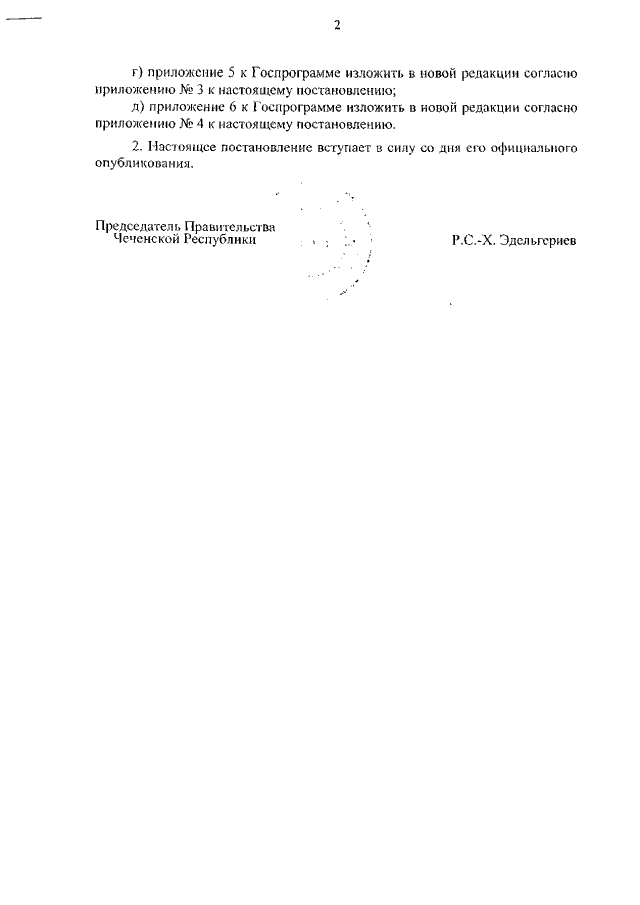 2

г) приложение 5 к Госпрограмме изложить в новой редакции согласно приложению № 3 к настоящему постановлению;

д) приложение 6 к Госпрограмме изложить в новой редакции согласно приложению № 4 к настоящему постановлению.

2. Настоящее постановление вступает в силу со дня его официального опубликования.

Председатель Правительства
Чеченской Республики

Р.С.-Х. Эдельгериев